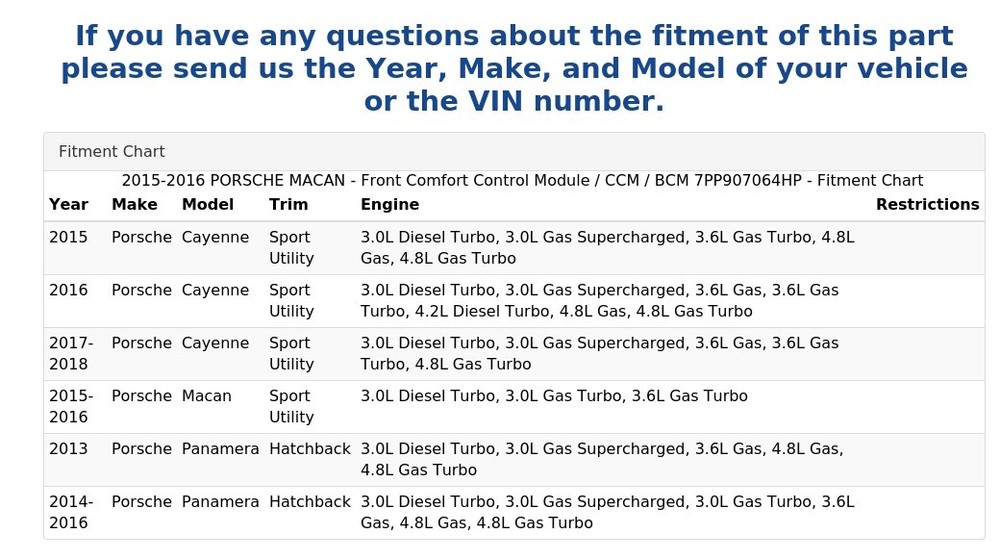 If you have any questions about the fitment of this part please send us the Year, Make, and Model of your vehicle or the VIN number.

Fitment Chart

2015-2016 PORSCHE MACAN - Front Comfort Control Module / CCM / BCM 7PP907064HP - Fitment Chart

| Year | Make | Model | Trim | Engine | Restrictions |
|---|---|---|---|---|---|
| 2015 | Porsche | Cayenne | Sport Utility | 3.0L Diesel Turbo, 3.0L Gas Supercharged, 3.6L Gas Turbo, 4.8L Gas, 4.8L Gas Turbo | |
| 2016 | Porsche | Cayenne | Sport Utility | 3.0L Diesel Turbo, 3.0L Gas Supercharged, 3.6L Gas, 3.6L Gas Turbo, 4.2L Diesel Turbo, 4.8L Gas, 4.8L Gas Turbo | |
| 2017-2018 | Porsche | Cayenne | Sport Utility | 3.0L Diesel Turbo, 3.0L Gas Supercharged, 3.6L Gas, 3.6L Gas Turbo, 4.8L Gas Turbo | |
| 2015-2016 | Porsche | Macan | Sport Utility | 3.0L Diesel Turbo, 3.0L Gas Turbo, 3.6L Gas Turbo | |
| 2013 | Porsche | Panamera | Hatchback | 3.0L Diesel Turbo, 3.0L Gas Supercharged, 3.6L Gas, 4.8L Gas, 4.8L Gas Turbo | |
| 2014-2016 | Porsche | Panamera | Hatchback | 3.0L Diesel Turbo, 3.0L Gas Supercharged, 3.0L Gas Turbo, 3.6L Gas, 4.8L Gas, 4.8L Gas Turbo | |